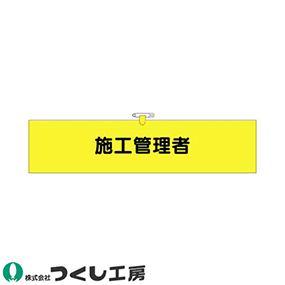 施工管理者

株式会社 つくし工房